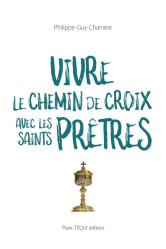 Philippe-Guy Charrière

VIVRE
LE CHEMIN DE CROIX
AVEC LES SAINTS PRÊTRES

Pierre TÉQUI éditeur